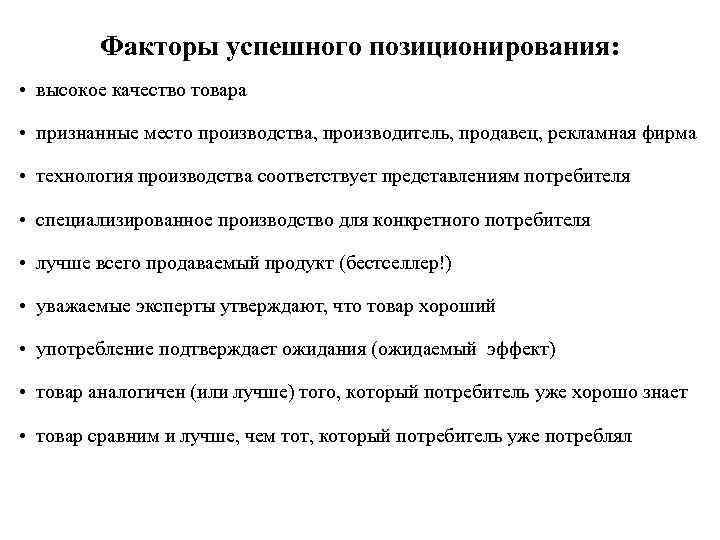 Факторы успешного позиционирования:

• высокое качество товара

• признанные место производства, производитель, продавец, рекламная фирма

• технология производства соответствует представлениям потребителя

• специализированное производство для конкретного потребителя

• лучше всего продаваемый продукт (бестселлер!)

• уважаемые эксперты утверждают, что товар хороший

• употребление подтверждает ожидания (ожидаемый эффект)

• товар аналогичен (или лучше) того, который потребитель уже хорошо знает

• товар сравним и лучше, чем тот, который потребитель уже потреблял